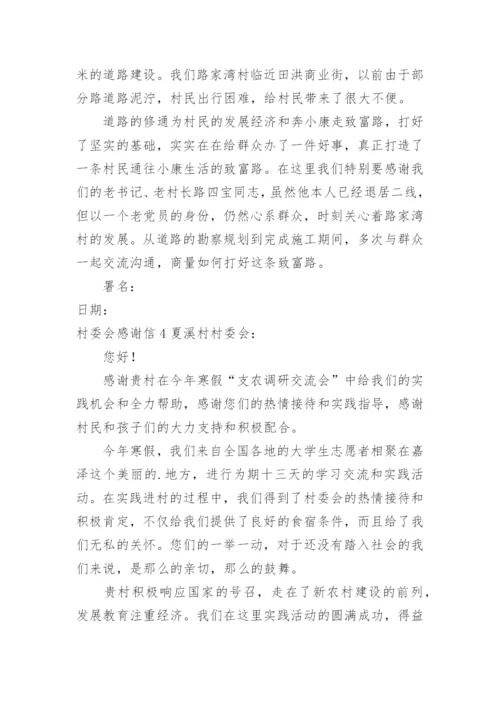 米的道路建设。我们路家湾村临近田洪商业街，以前由于部分路道路泥泞，村民出行困难，给村民带来了很大不便。

道路的修通为村民的发展经济和奔小康走致富路，打好了坚实的基础，实实在在给群众办了一件好事，真正打造了一条村民通往小康生活的致富路。在这里我们特别要感谢我们的老书记、老村长路四宝同志，虽然他本人已经退居二线，但以一个老党员的身份，仍然心系群众，时刻关心着路家湾村的发展。从道路的勘察规划到完成施工期间，多次与群众一起交流沟通，商量如何打好这条致富路。

署名：

日期：

村委会感谢信 4 夏溪村村委会：

您好！

感谢贵村在今年寒假“支农调研交流会”中给我们的实践机会和全力帮助，感谢您们的热情接待和实践指导，感谢村民和孩子们的大力支持和积极配合。

今年寒假，我们来自全国各地的大学生志愿者相聚在嘉泽这个美丽的.地方，进行为期十三天的学习交流和实践活动。在实践进村的过程中，我们得到了村委会的热情接待和积极肯定，不仅给我们提供了良好的食宿条件，而且给了我们无私的关怀。您们的一举一动，对于还没有踏入社会的我们来说，是那么的亲切，那么的鼓舞。

贵村积极响应国家的号召，走在了新农村建设的前列，发展教育注重经济。我们在这里实践活动的圆满成功，得益